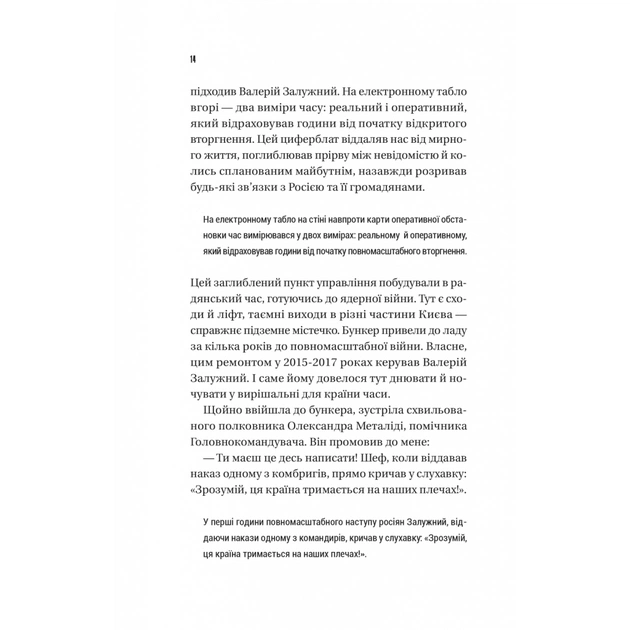 14

підходив Валерій Залужний. На електронному табло вгорі — два виміри часу: реальний і оперативний, який відраховував години від початку відкритого вторгнення. Цей циферблат віддаляв нас від мирного життя, поглиблював прірву між невідомістю й колись спланованим майбутнім, назавжди розривав будь-які зв'язки з Росією та її громадянами.

На електронному табло на стіні навпроти карти оперативної обстановки час вимірювався у двох вимірах: реальному й оперативному, який відраховував години від початку повномасштабного вторгнення.

Цей заглиблений пункт управління побудували в радянський час, готуючись до ядерної війни. Тут є сходи й ліфт, таємні виходи в різні частини Києва — справжнє підземне містечко. Бункер привели до ладу за кілька років до повномасштабної війни. Власне, цим ремонтом у 2015-2017 роках керував Валерій Залужний. І саме йому довелося тут днювати й ночувати у вирішальні для країни часи.

Щойно ввійшла до бункера, зустріла схвильованого полковника Олександра Металіді, помічника Головнокомандувача. Він промовив до мене:

— Ти маєш це десь написати! Шеф, коли віддавав наказ одному з комбригів, прямо кричав у слухавку: «Зрозумій, ця країна тримається на наших плечах!».

У перші години повномасштабного наступу росіян Залужний, віддаючи накази одному з командирів, кричав у слухавку: «Зрозумій, ця країна тримається на наших плечах!».